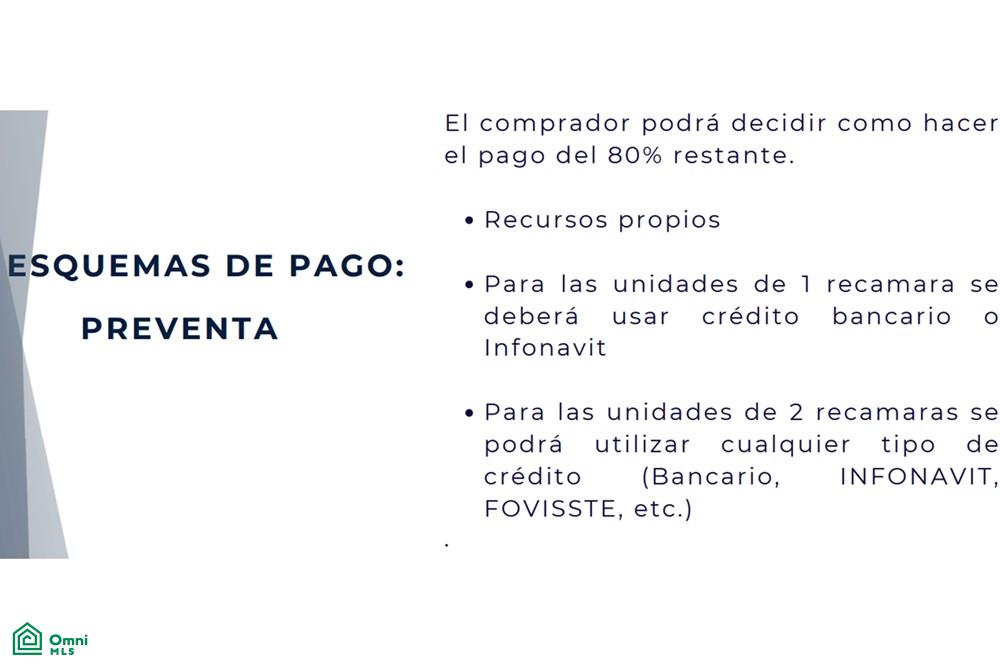 ESQUEMAS DE PAGO:
PREVENTA

El comprador podrá decidir como hacer el pago del 80% restante.

• Recursos propios

• Para las unidades de 1 recamara se deberá usar crédito bancario o Infonavit

• Para las unidades de 2 recamaras se podrá utilizar cualquier tipo de crédito (Bancario, INFONAVIT, FOVISSTE, etc.)

.

Omni
MLS